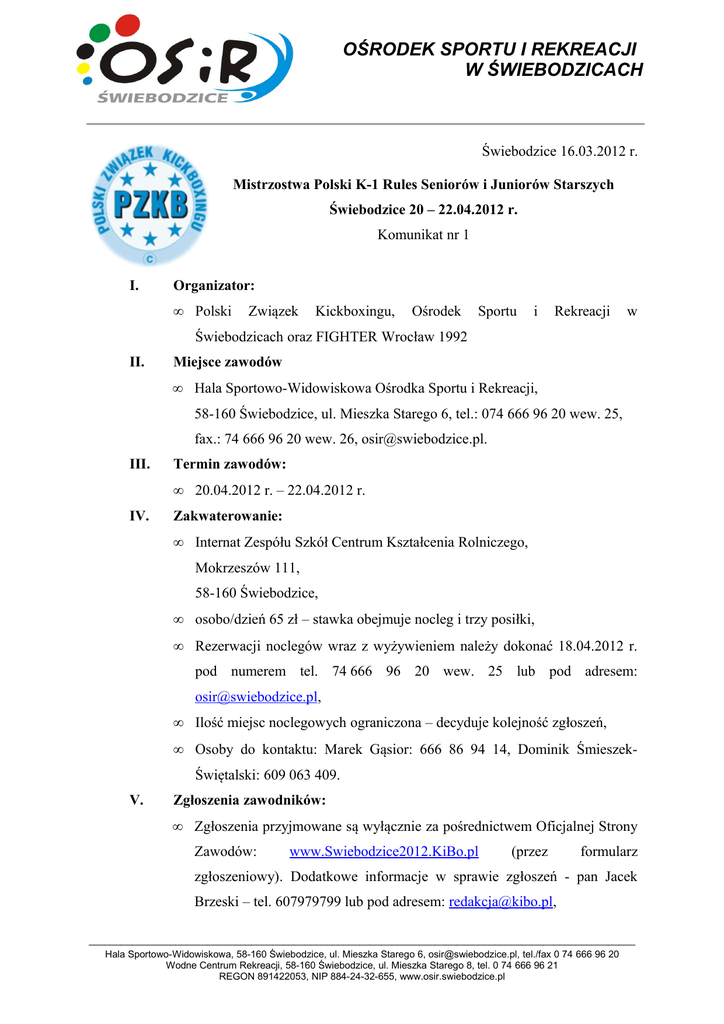 OSiR
ŚWIEBODZICE

OŚRODEK SPORTU I REKREACJI
W ŚWIEBODZICACH

POLSKI ZWIĄZEK KICKBOXINGU
PZKB

Świebodzice 16.03.2012 r.

Mistrzostwa Polski K-1 Rules Seniorów i Juniorów Starszych
Świebodzice 20 – 22.04.2012 r.
Komunikat nr 1

I. Organizator:

∞ Polski Związek Kickboxingu, Ośrodek Sportu i Rekreacji w Świebodzicach oraz FIGHTER Wrocław 1992

II. Miejsce zawodów

∞ Hala Sportowo-Widowiskowa Ośrodka Sportu i Rekreacji, 58-160 Świebodzice, ul. Mieszka Starego 6, tel.: 074 666 96 20 wew. 25, fax.: 74 666 96 20 wew. 26, osir@swiebodzice.pl.

III. Termin zawodów:

∞ 20.04.2012 r. – 22.04.2012 r.

IV. Zakwaterowanie:

∞ Internat Zespółu Szkół Centrum Kształcenia Rolniczego, Mokrzeszów 111, 58-160 Świebodzice,

∞ osobo/dzień 65 zł – stawka obejmuje nocleg i trzy posiłki,

∞ Rezerwacji noclegów wraz z wyżywieniem należy dokonać 18.04.2012 r. pod numerem tel. 74 666 96 20 wew. 25 lub pod adresem: osir@swiebodzice.pl,

∞ Ilość miejsc noclegowych ograniczona – decyduje kolejność zgłoszeń,

∞ Osoby do kontaktu: Marek Gąsior: 666 86 94 14, Dominik Śmieszek-Świętalski: 609 063 409.

V. Zgłoszenia zawodników:

∞ Zgłoszenia przyjmowane są wyłącznie za pośrednictwem Oficjalnej Strony Zawodów: www.Swiebodzice2012.KiBo.pl (przez formularz zgłoszeniowy). Dodatkowe informacje w sprawie zgłoszeń - pan Jacek Brzeski – tel. 607979799 lub pod adresem: redakcja@kibo.pl,

Hala Sportowo-Widowiskowa, 58-160 Świebodzice, ul. Mieszka Starego 6, osir@swiebodzice.pl, tel./fax 0 74 666 96 20
Wodne Centrum Rekreacji, 58-160 Świebodzice, ul. Mieszka Starego 8, tel. 0 74 666 96 21
REGON 891422053, NIP 884-24-32-655, www.osir.swiebodzice.pl